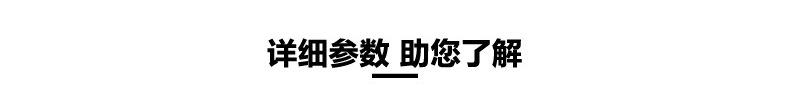 详细参数 助您了解